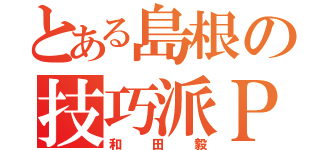 とある島根の
技巧派Ｐ
和田毅